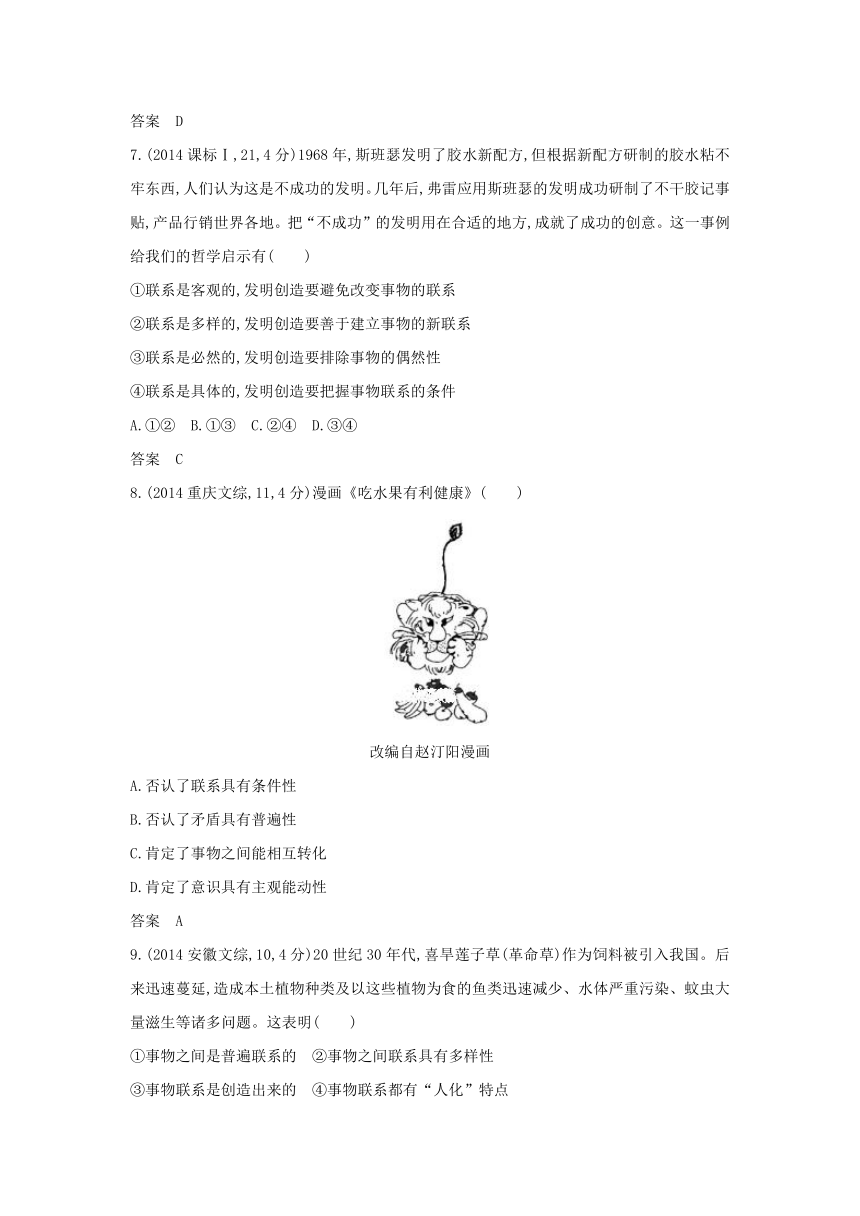 答案　D

7.(2014 课标Ⅰ,21,4 分)1968 年,斯班瑟发明了胶水新配方,但根据新配方研制的胶水粘不牢东西,人们认为这是不成功的发明。几年后,弗雷应用斯班瑟的发明成功研制了不干胶记事贴,产品行销世界各地。把“不成功”的发明用在合适的地方,成就了成功的创意。这一事例给我们的哲学启示有(　　)

①联系是客观的,发明创造要避免改变事物的联系

②联系是多样的,发明创造要善于建立事物的新联系

③联系是必然的,发明创造要排除事物的偶然性

④联系是具体的,发明创造要把握事物联系的条件

A.①②　B.①③　C.②④　D.③④

答案　C

8.(2014 重庆文综,11,4 分)漫画《吃水果有利健康》(　　)

改编自赵汀阳漫画

A.否认了联系具有条件性

B.否认了矛盾具有普遍性

C.肯定了事物之间能相互转化

D.肯定了意识具有主观能动性

答案　A

9.(2014 安徽文综,10,4 分)20 世纪 30 年代,喜旱莲子草(革命草)作为饲料被引入我国。后来迅速蔓延,造成本土植物种类及以这些植物为食的鱼类迅速减少、水体严重污染、蚊虫大量滋生等诸多问题。这表明(　　)

①事物之间是普遍联系的　②事物之间联系具有多样性

③事物联系是创造出来的　④事物联系都有“人化”特点